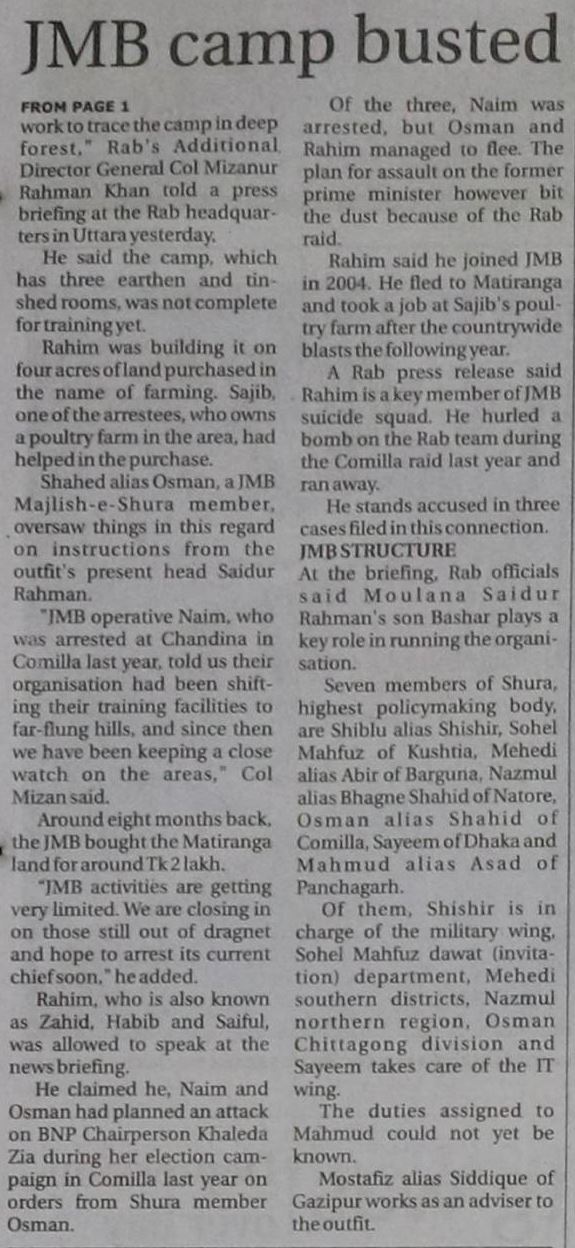 JMB camp busted

FROM PAGE 1
work to trace the camp in deep forest," Rab's Additional Director General Col Mizanur Rahman Khan told a press briefing at the Rab headquarters in Uttara yesterday.

He said the camp, which has three earthen and tin-shed rooms, was not complete for training yet.

Rahim was building it on four acres of land purchased in the name of farming. Sajib, one of the arrestees, who owns a poultry farm in the area, had helped in the purchase.

Shahed alias Osman, a JMB Majlish-e-Shura member, oversaw things in this regard on instructions from the outfit's present head Saidur Rahman.

"JMB operative Naim, who was arrested at Chandina in Comilla last year, told us their organisation had been shifting their training facilities to far-flung hills, and since then we have been keeping a close watch on the areas," Col Mizan said.

Around eight months back, the JMB bought the Matiranga land for around Tk 2 lakh.

"JMB activities are getting very limited. We are closing in on those still out of dragnet and hope to arrest its current chief soon," he added.

Rahim, who is also known as Zahid, Habib and Saiful, was allowed to speak at the news briefing.

He claimed he, Naim and Osman had planned an attack on BNP Chairperson Khaleda Zia during her election campaign in Comilla last year on orders from Shura member Osman.

Of the three, Naim was arrested, but Osman and Rahim managed to flee. The plan for assault on the former prime minister however bit the dust because of the Rab raid.

Rahim said he joined JMB in 2004. He fled to Matiranga and took a job at Sajib's poultry farm after the countrywide blasts the following year.

A Rab press release said Rahim is a key member of JMB suicide squad. He hurled a bomb on the Rab team during the Comilla raid last year and ran away.

He stands accused in three cases filed in this connection.

JMB STRUCTURE
At the briefing, Rab officials said Moulana Saidur Rahman's son Bashar plays a key role in running the organisation.

Seven members of Shura, highest policymaking body, are Shiblu alias Shishir, Sohel Mahfuz of Kushtia, Mehedi alias Abir of Barguna, Nazmul alias Bhagne Shahid of Natore, Osman alias Shahid of Comilla, Sayeem of Dhaka and Mahmud alias Asad of Panchagarh.

Of them, Shishir is in charge of the military wing, Sohel Mahfuz dawat (invitation) department, Mehedi southern districts, Nazmul northern region, Osman Chittagong division and Sayeem takes care of the IT wing.

The duties assigned to Mahmud could not yet be known.

Mostafiz alias Siddique of Gazipur works as an adviser to the outfit.